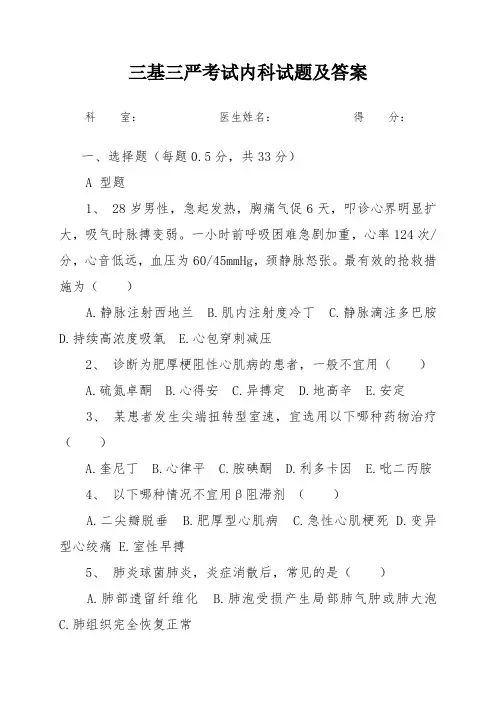 三基三严考试内科试题及答案

科　　室：　　　　　　　医生姓名：　　　　　　　得　　分：

一、选择题（每题 0.5 分，共 33 分）

A 型题

1、 28 岁男性，急起发热，胸痛气促 6 天，叩诊心界明显扩大，吸气时脉搏变弱。一小时前呼吸困难急剧加重，心率 124 次/分，心音低远，血压为 60/45mmHg，颈静脉怒张。最有效的抢救措施为（　　）

A.静脉注射西地兰　B.肌内注射度冷丁　C.静脉滴注多巴胺　D.持续高浓度吸氧　E.心包穿刺减压

2、 诊断为肥厚梗阻性心肌病的患者，一般不宜用（　　）

A.硫氮卓酮　B.心得安　C.异搏定　D.地高辛　E.安定

3、 某患者发生尖端扭转型室速，宜选用以下哪种药物治疗（　　）

A.奎尼丁　B.心律平　C.胺碘酮　D.利多卡因　E.吡二丙胺

4、 以下哪种情况不宜用β阻滞剂　（　　）

A.二尖瓣脱垂　B.肥厚型心肌病　C.急性心肌梗死　D.变异型心绞痛　E.室性早搏

5、 肺炎球菌肺炎，炎症消散后，常见的是（　　）

A.肺部遗留纤维化　B.肺泡受损产生局部肺气肿或肺大泡　C.肺组织完全恢复正常